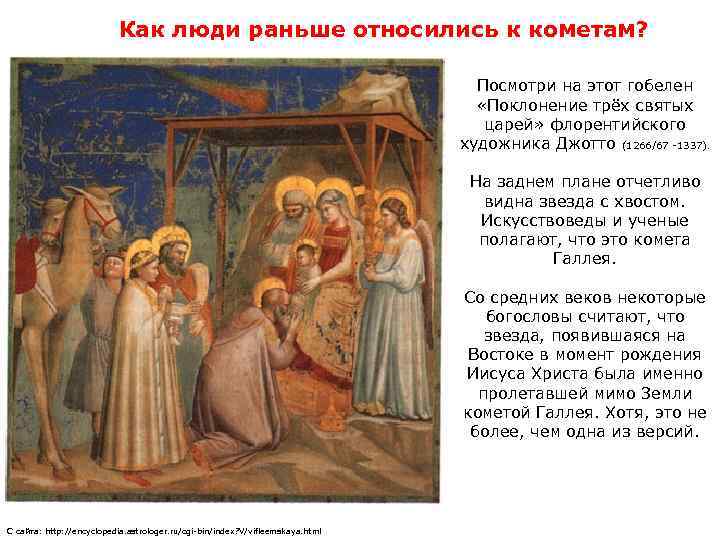 Как люди раньше относились к кометам?

Посмотри на этот гобелен «Поклонение трёх святых царей» флорентийского художника Джотто (1266/67 -1337).

На заднем плане отчетливо видна звезда с хвостом. Искусствоведы и ученые полагают, что это комета Галлея.

Со средних веков некоторые богословы считают, что звезда, появившаяся на Востоке в момент рождения Иисуса Христа была именно пролетавшей мимо Земли кометой Галлея. Хотя, это не более, чем одна из версий.

С сайта: http://encyclopedia.astrologer.ru/cgi-bin/index?V/vifleemskaya.html